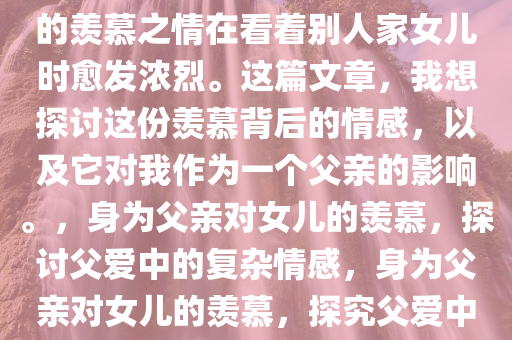 的羡慕之情在看着别人家女儿时愈发浓烈。这篇文章，我想探讨这份羡慕背后的情感，以及它对我作为一个父亲的影响。，身为父亲对女儿的羡慕，探讨父爱中的复杂情感，身为父亲对女儿的羡慕，探究父爱中